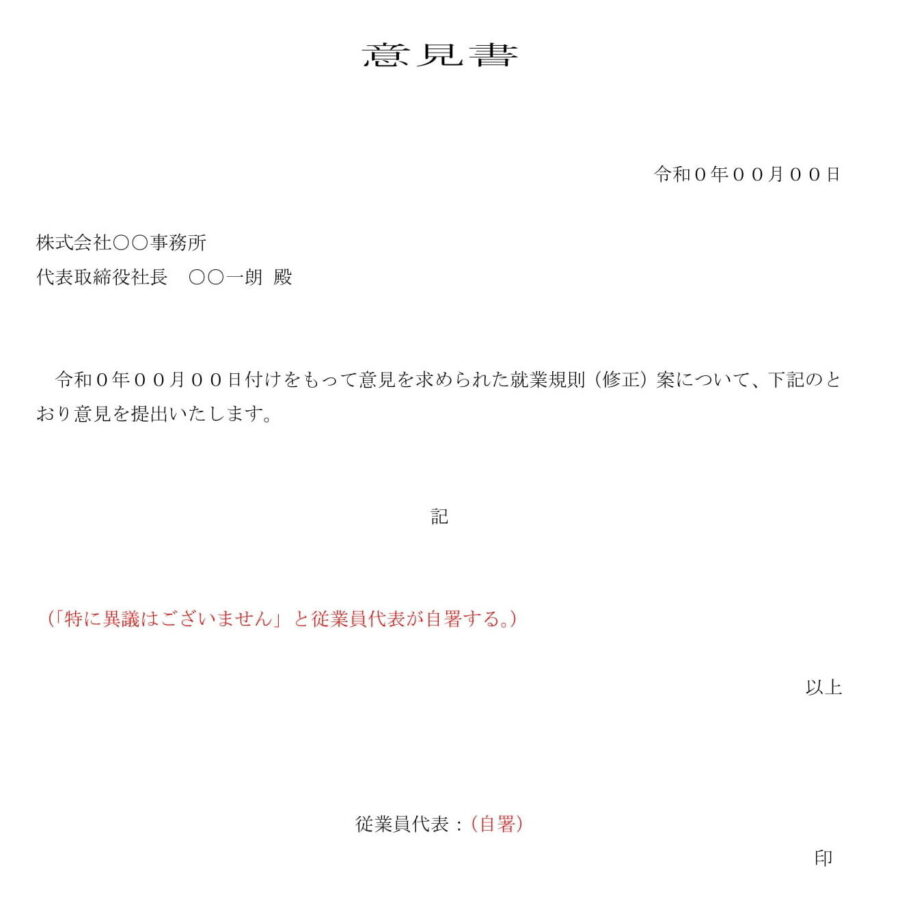 意見書

令和０年００月００日

株式会社〇〇事務所
代表取締役社長　〇〇一朗 殿

令和０年００月００日付けをもって意見を求められた就業規則（修正）案について、下記のとおり意見を提出いたします。

記

（「特に異議はございません」と従業員代表が自署する。）

以上

従業員代表：（自署）

印